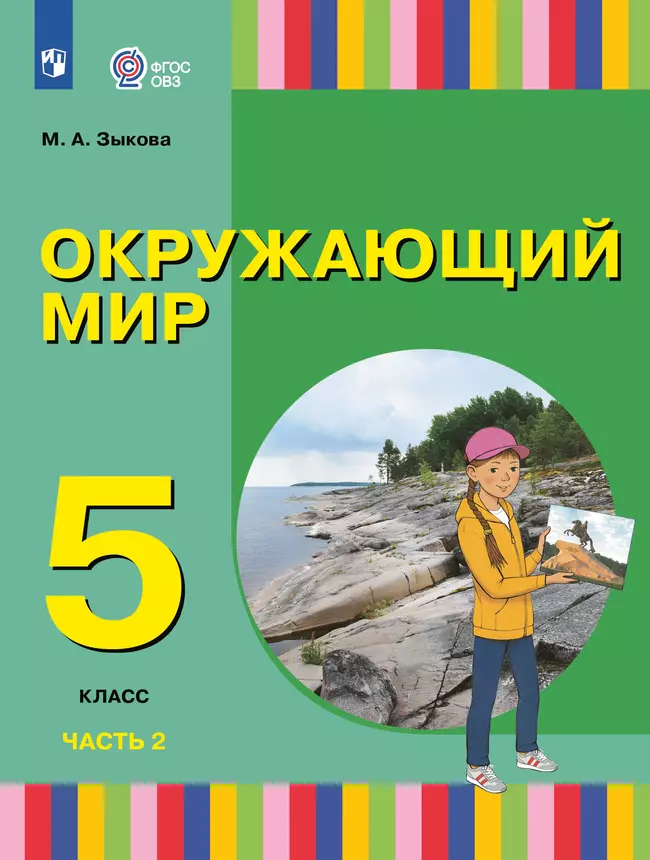 ФГОС ОВЗ

М. А. Зыкова

ОКРУЖАЮЩИЙ МИР

5

КЛАСС

ЧАСТЬ 2